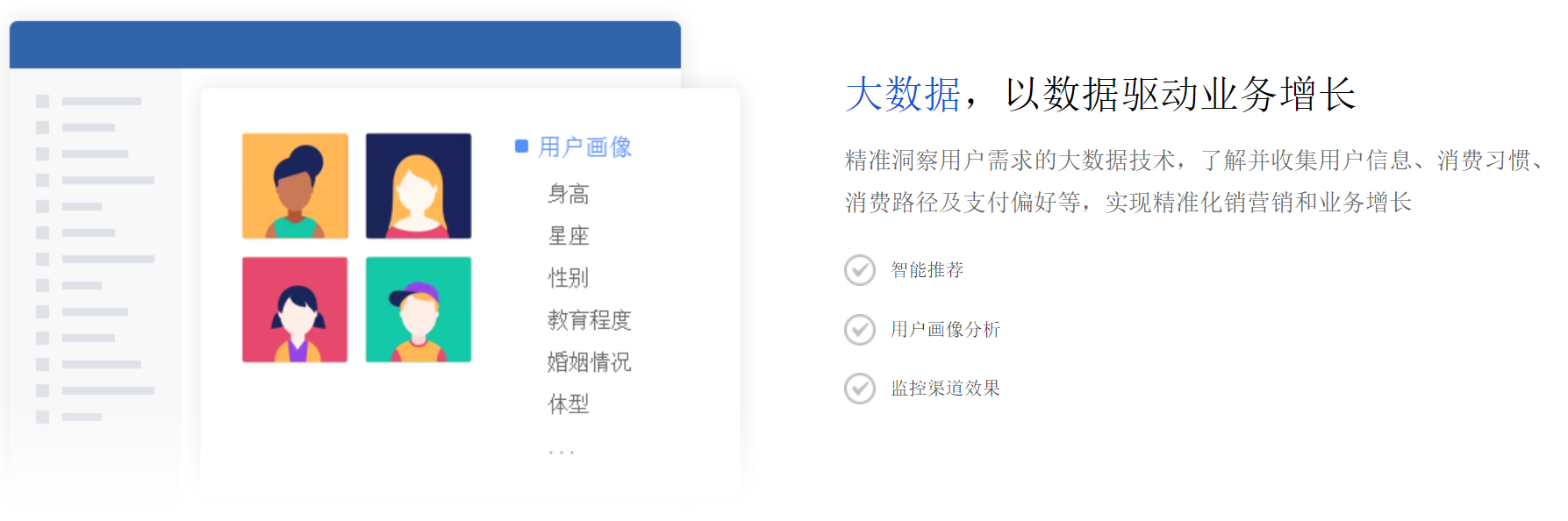 用户画像

身高

星座

性别

教育程度

婚姻情况

体型

...

大数据，以数据驱动业务增长

精准洞察用户需求的大数据技术，了解并收集用户信息、消费习惯、消费路径及支付偏好等，实现精准化销营销和业务增长

智能推荐

用户画像分析

监控渠道效果